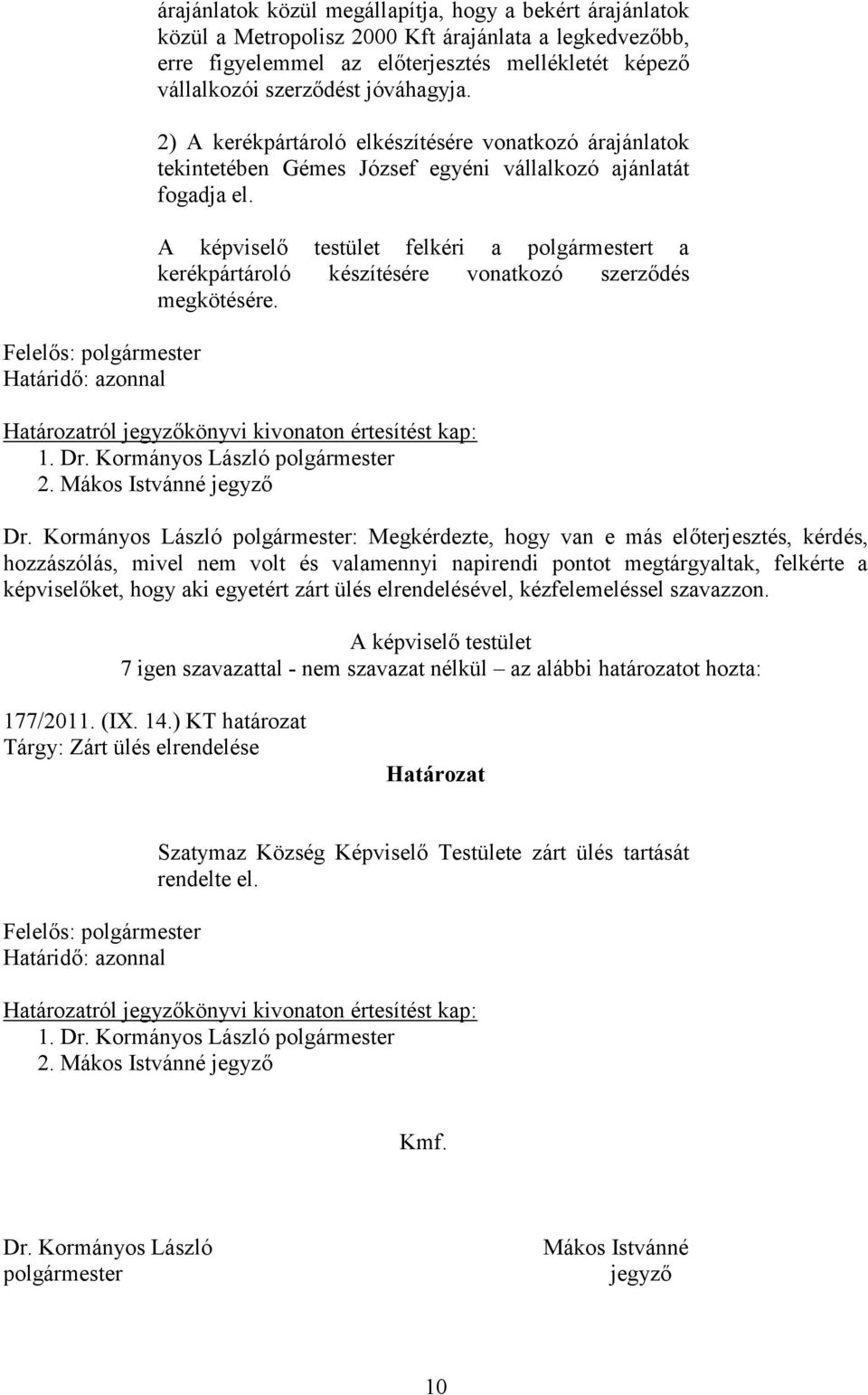 árajánlatok közül megállapítja, hogy a bekért árajánlatok közül a Metropolisz 2000 Kft árajánlata a legkedvezőbb, erre figyelemmel az előterjesztés mellékletét képező vállalkozói szerződést jóváhagyja.

2) A kerékpártároló elkészítésére vonatkozó árajánlatok tekintetében Gémes József egyéni vállalkozó ajánlatát fogadja el.

A képviselő testület felkéri a polgármestert a kerékpártároló készítésére vonatkozó szerződés megkötésére.

Felelős: polgármester
Határidő: azonnal

Határozatról jegyzőkönyvi kivonaton értesítést kap:
1. Dr. Kormányos László polgármester
2. Mákos Istvánné jegyző

Dr. Kormányos László polgármester: Megkérdezte, hogy van e más előterjesztés, kérdés, hozzászólás, mivel nem volt és valamennyi napirendi pontot megtárgyaltak, felkérte a képviselőket, hogy aki egyetért zárt ülés elrendelésével, kézfelemeléssel szavazzon.

A képviselő testület
7 igen szavazattal - nem szavazat nélkül – az alábbi határozatot hozta:

177/2011. (IX. 14.) KT határozat
Tárgy: Zárt ülés elrendelése

Határozat

Szatymaz Község Képviselő Testülete zárt ülés tartását rendelte el.

Felelős: polgármester
Határidő: azonnal

Határozatról jegyzőkönyvi kivonaton értesítést kap:
1. Dr. Kormányos László polgármester
2. Mákos Istvánné jegyző

Kmf.

Dr. Kormányos László
polgármester

Mákos Istvánné
jegyző

10